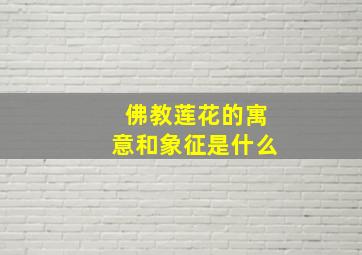 佛教莲花的寓意和象征是什么